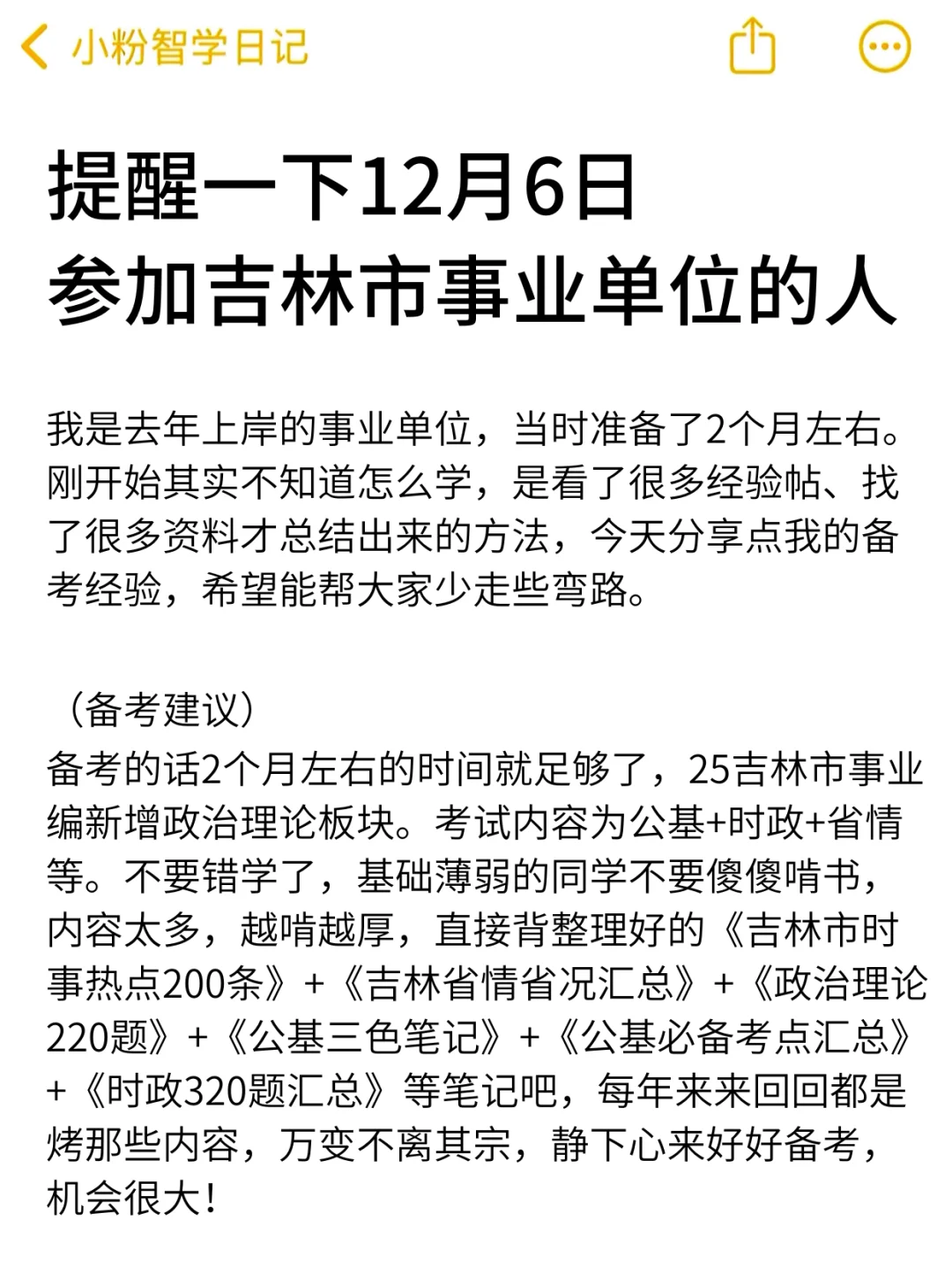 小粉智学日记

提醒一下12月6日
参加吉林市事业单位的人

我是去年上岸的事业单位，当时准备了2个月左右。刚开始其实不知道怎么学，是看了很多经验帖、找了很多资料才总结出来的方法，今天分享点我的备考经验，希望能帮大家少走些弯路。

（备考建议）
备考的话2个月左右的时间就足够了，25吉林市事业编新增政治理论板块。考试内容为公基+时政+省情等。不要错学了，基础薄弱的同学不要傻傻啃书，内容太多，越啃越厚，直接背整理好的《吉林市时事热点200条》+《吉林省情省况汇总》+《政治理论220题》+《公基三色笔记》+《公基必备考点汇总》+《时政320题汇总》等笔记吧，每年来来回回都是烤那些内容，万变不离其宗，静下心来好好备考，机会很大！